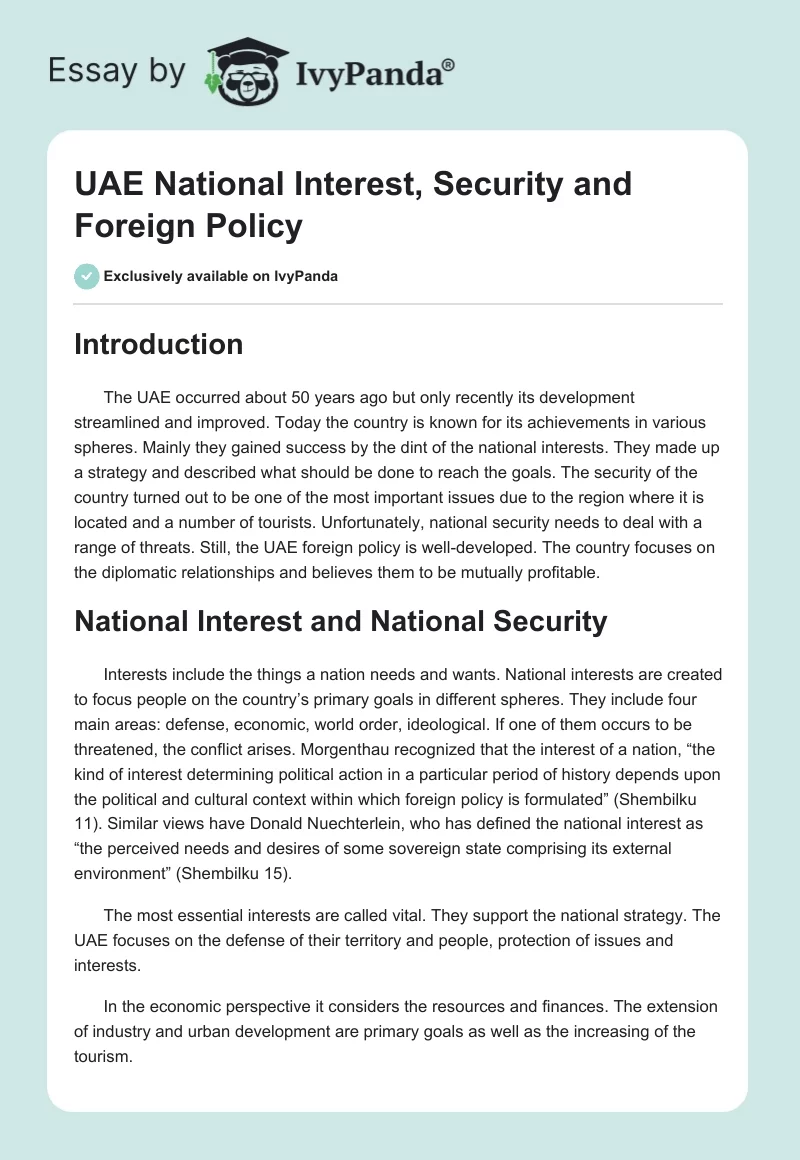 Essay by IvyPanda®

UAE National Interest, Security and Foreign Policy

Exclusively available on IvyPanda

Introduction

The UAE occurred about 50 years ago but only recently its development streamlined and improved. Today the country is known for its achievements in various spheres. Mainly they gained success by the dint of the national interests. They made up a strategy and described what should be done to reach the goals. The security of the country turned out to be one of the most important issues due to the region where it is located and a number of tourists. Unfortunately, national security needs to deal with a range of threats. Still, the UAE foreign policy is well-developed. The country focuses on the diplomatic relationships and believes them to be mutually profitable.

National Interest and National Security

Interests include the things a nation needs and wants. National interests are created to focus people on the country's primary goals in different spheres. They include four main areas: defense, economic, world order, ideological. If one of them occurs to be threatened, the conflict arises. Morgenthau recognized that the interest of a nation, "the kind of interest determining political action in a particular period of history depends upon the political and cultural context within which foreign policy is formulated" (Shembilku 11). Similar views have Donald Nuechterlein, who has defined the national interest as "the perceived needs and desires of some sovereign state comprising its external environment" (Shembilku 15).

The most essential interests are called vital. They support the national strategy. The UAE focuses on the defense of their territory and people, protection of issues and interests.

In the economic perspective it considers the resources and finances. The extension of industry and urban development are primary goals as well as the increasing of the tourism.